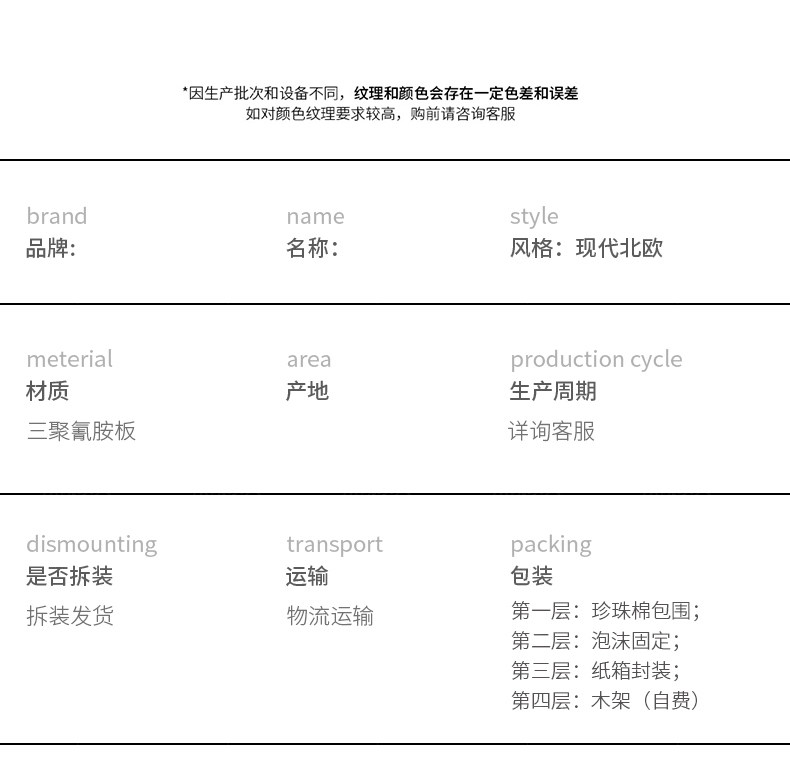 *因生产批次和设备不同，纹理和颜色会存在一定色差和误差
如对颜色纹理要求较高，购前请咨询客服

brand
品牌:

name
名称:

style
风格：现代北欧

meterial
材质
三聚氰胺板

area
产地

production cycle
生产周期
详询客服

dismounting
是否拆装
拆装发货

transport
运输
物流运输

packing
包装
第一层：珍珠棉包围；
第二层：泡沫固定；
第三层：纸箱封装；
第四层：木架（自费）